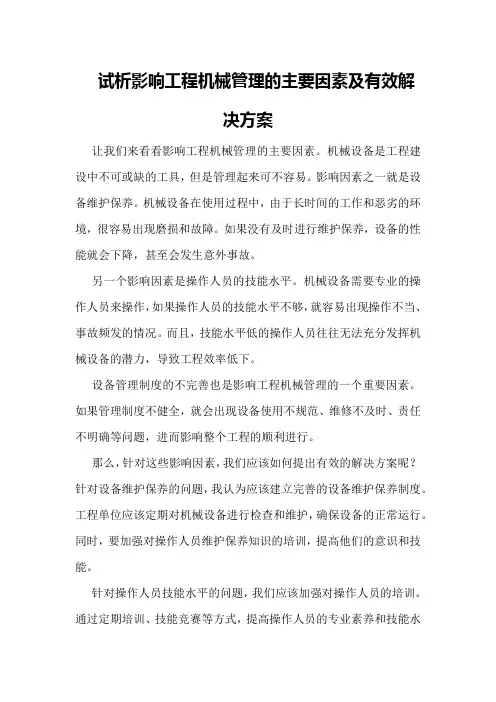 试析影响工程机械管理的主要因素及有效解决方案

让我们来看看影响工程机械管理的主要因素。机械设备是工程建设中不可或缺的工具，但是管理起来可不容易。影响因素之一就是设备维护保养。机械设备在使用过程中，由于长时间的工作和恶劣的环境，很容易出现磨损和故障。如果没有及时进行维护保养，设备的性能就会下降，甚至会发生意外事故。

另一个影响因素是操作人员的技能水平。机械设备需要专业的操作人员来操作，如果操作人员的技能水平不够，就容易出现操作不当、事故频发的情况。而且，技能水平低的操作人员往往无法充分发挥机械设备的潜力，导致工程效率低下。

设备管理制度的不完善也是影响工程机械管理的一个重要因素。如果管理制度不健全，就会出现设备使用不规范、维修不及时、责任不明确等问题，进而影响整个工程的顺利进行。

那么，针对这些影响因素，我们应该如何提出有效的解决方案呢？针对设备维护保养的问题，我认为应该建立完善的设备维护保养制度。工程单位应该定期对机械设备进行检查和维护，确保设备的正常运行。同时，要加强对操作人员维护保养知识的培训，提高他们的意识和技能。

针对操作人员技能水平的问题，我们应该加强对操作人员的培训。通过定期培训、技能竞赛等方式，提高操作人员的专业素养和技能水